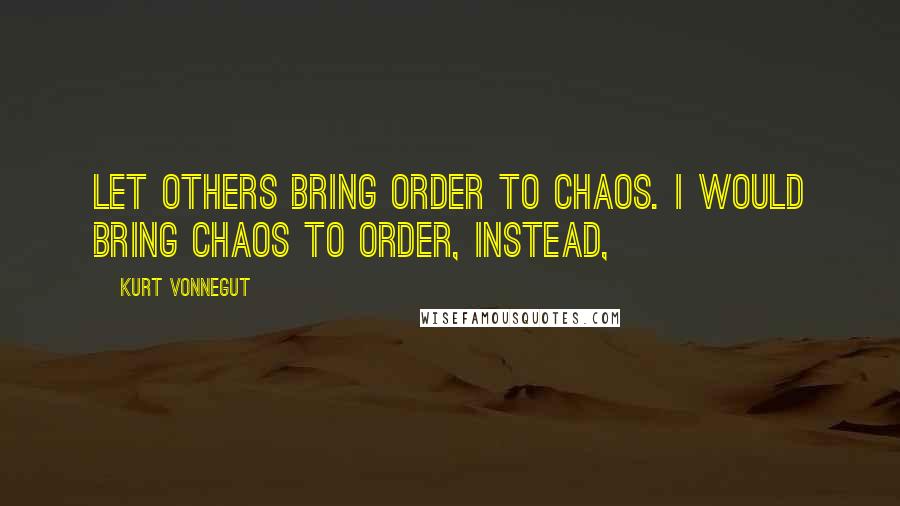 LET OTHERS BRING ORDER TO CHAOS. I WOULD BRING CHAOS TO ORDER, INSTEAD,

KURT VONNEGUT

WISEFAMOUSQUOTES.COM